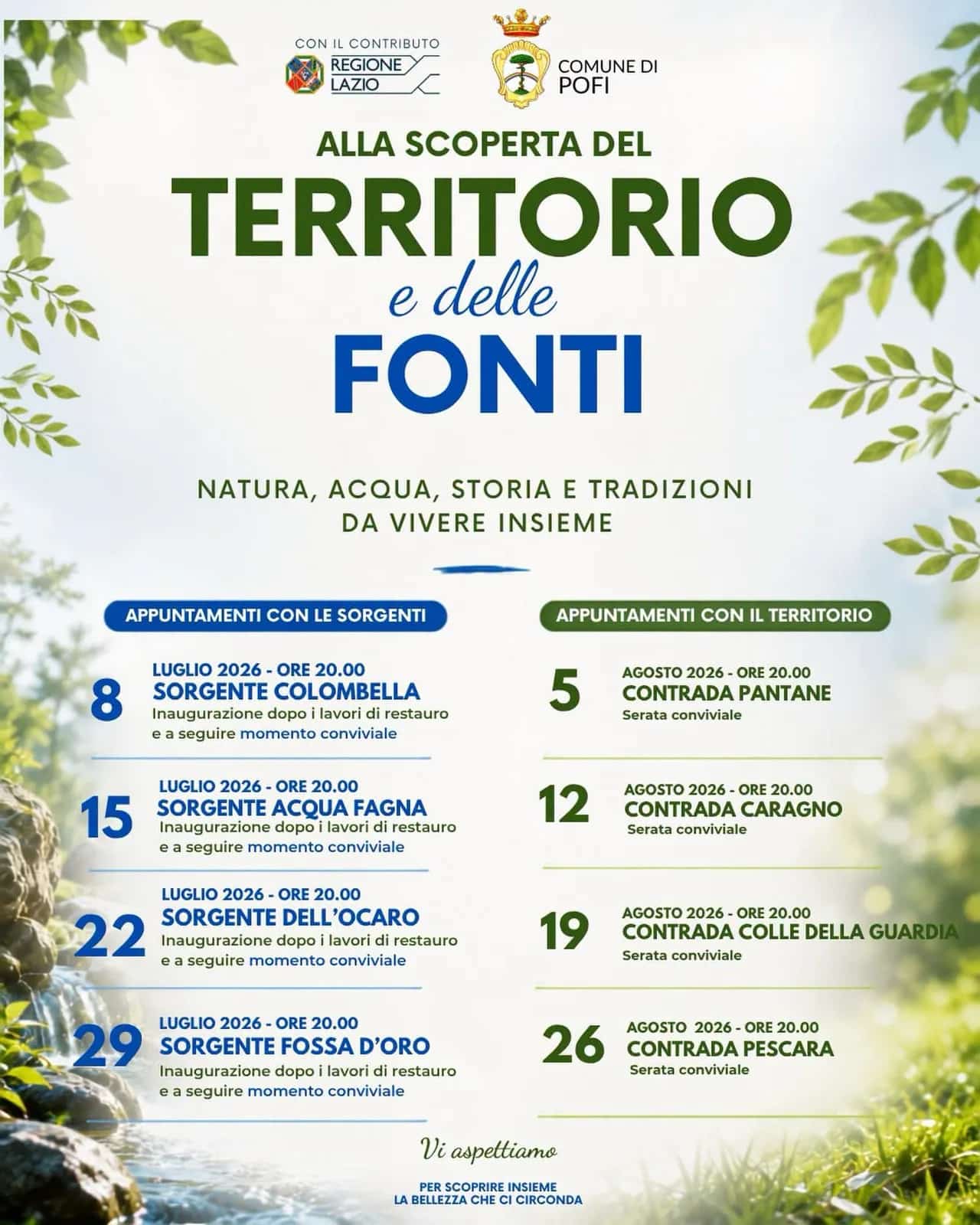 CON IL CONTRIBUTO
REGIONE LAZIO

COMUNE DI POFI

ALLA SCOPERTA DEL
TERRITORIO
e delle
FONTI

NATURA, ACQUA, STORIA E TRADIZIONI
DA VIVERE INSIEME

APPUNTAMENTI CON LE SORGENTI

8
LUGLIO 2026 - ORE 20.00
SORGENTE COLOMBELLA
Inaugurazione dopo i lavori di restauro e a seguire momento conviviale

15
LUGLIO 2026 - ORE 20.00
SORGENTE ACQUA FAGNA
Inaugurazione dopo i lavori di restauro e a seguire momento conviviale

22
LUGLIO 2026 - ORE 20.00
SORGENTE DELL'OCARO
Inaugurazione dopo i lavori di restauro e a seguire momento conviviale

29
LUGLIO 2026 - ORE 20.00
SORGENTE FOSSA D'ORO
Inaugurazione dopo i lavori di restauro e a seguire momento conviviale

APPUNTAMENTI CON IL TERRITORIO

5
AGOSTO 2026 - ORE 20.00
CONTRADA PANTANE
Serata conviviale

12
AGOSTO 2026 - ORE 20.00
CONTRADA CARAGNO
Serata conviviale

19
AGOSTO 2026 - ORE 20.00
CONTRADA COLLE DELLA GUARDIA
Serata conviviale

26
AGOSTO 2026 - ORE 20.00
CONTRADA PESCARA
Serata conviviale

Vi aspettiamo

PER SCOPRIRE INSIEME
LA BELLEZZA CHE CI CIRCONDA